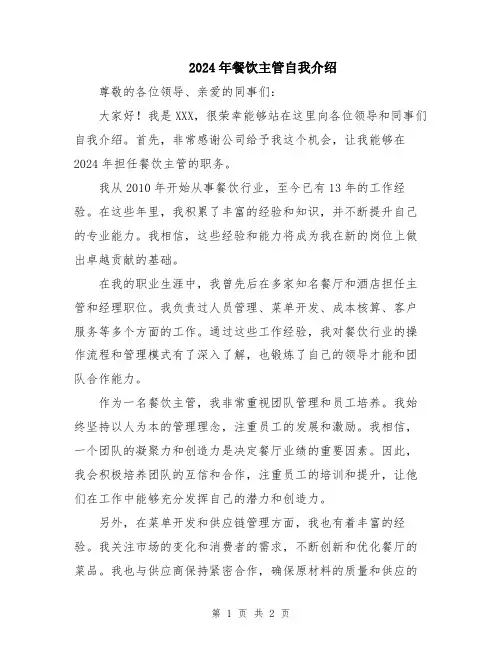 2024年餐饮主管自我介绍

尊敬的各位领导、亲爱的同事们:

大家好！我是XXX，很荣幸能够站在这里向各位领导和同事们自我介绍。首先，非常感谢公司给予我这个机会，让我能够在2024年担任餐饮主管的职务。

我从2010年开始从事餐饮行业，至今已有13年的工作经验。在这些年里，我积累了丰富的经验和知识，并不断提升自己的专业能力。我相信，这些经验和能力将成为我在新的岗位上做出卓越贡献的基础。

在我的职业生涯中，我曾先后在多家知名餐厅和酒店担任主管和经理职位。我负责过人员管理、菜单开发、成本核算、客户服务等多个方面的工作。通过这些工作经验，我对餐饮行业的操作流程和管理模式有了深入了解，也锻炼了自己的领导才能和团队合作能力。

作为一名餐饮主管，我非常重视团队管理和员工培养。我始终坚持以人为本的管理理念，注重员工的发展和激励。我相信，一个团队的凝聚力和创造力是决定餐厅业绩的重要因素。因此，我会积极培养团队的互信和合作，注重员工的培训和提升，让他们在工作中能够充分发挥自己的潜力和创造力。

另外，在菜单开发和供应链管理方面，我也有着丰富的经验。我关注市场的变化和消费者的需求，不断创新和优化餐厅的菜品。我也与供应商保持紧密合作，确保原材料的质量和供应的

第 1 页 共 2 页